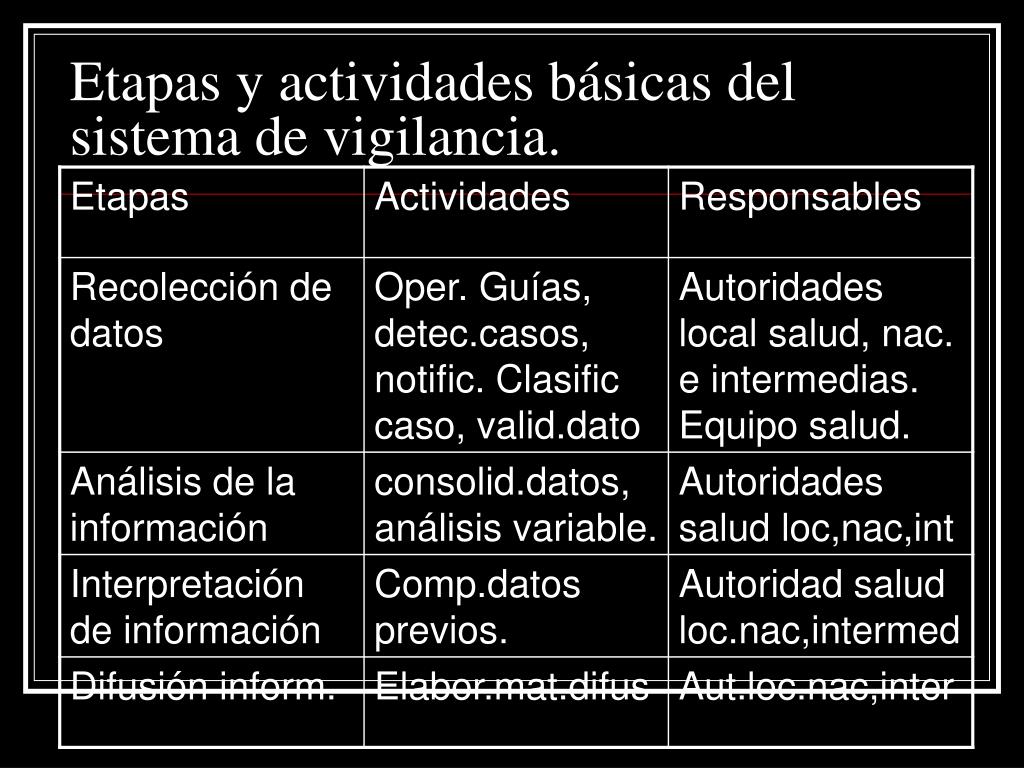 Etapas y actividades básicas del sistema de vigilancia.

| Etapas | Actividades | Responsables |
|---|---|---|
| Recolección de datos | Oper. Guías, detec.casos, notific. Clasific caso, valid.dato | Autoridades local salud, nac. e intermedias. Equipo salud. |
| Análisis de la información | consolid.datos, análisis variable. | Autoridades salud loc,nac,int |
| Interpretación de información | Comp.datos previos. | Autoridad salud loc.nac,intermed |
| Difusión inform. | Elabor.mat.difus | Aut.loc.nac,inter |